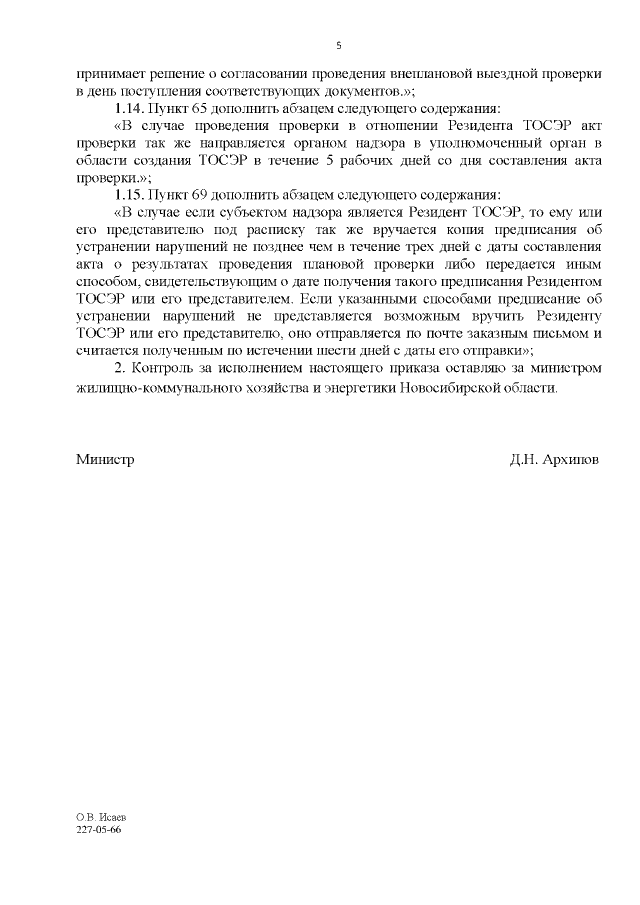 5

принимает решение о согласовании проведения внеплановой выездной проверки в день поступления соответствующих документов.»;

1.14. Пункт 65 дополнить абзацем следующего содержания:

«В случае проведения проверки в отношении Резидента ТОСЭР акт проверки так же направляется органом надзора в уполномоченный орган в области создания ТОСЭР в течение 5 рабочих дней со дня составления акта проверки.»;

1.15. Пункт 69 дополнить абзацем следующего содержания:

«В случае если субъектом надзора является Резидент ТОСЭР, то ему или его представителю под расписку так же вручается копия предписания об устранении нарушений не позднее чем в течение трех дней с даты составления акта о результатах проведения плановой проверки либо передается иным способом, свидетельствующим о дате получения такого предписания Резидентом ТОСЭР или его представителем. Если указанными способами предписание об устранении нарушений не представляется возможным вручить Резиденту ТОСЭР или его представителю, оно отправляется по почте заказным письмом и считается полученным по истечении шести дней с даты его отправки»;

2. Контроль за исполнением настоящего приказа оставляю за министром жилищно-коммунального хозяйства и энергетики Новосибирской области.

Министр Д.Н. Архипов

О.В. Исаев
227-05-66